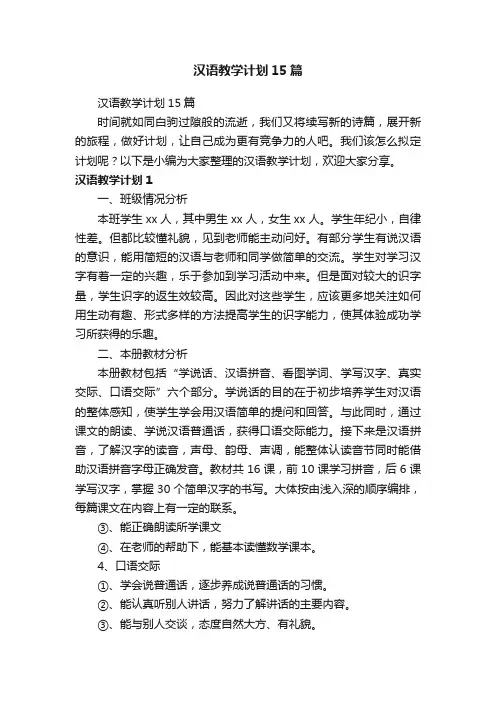 汉语教学计划15篇

汉语教学计划15篇

时间就如同白驹过隙般的流逝，我们又将续写新的诗篇，展开新的旅程，做好计划，让自己成为更有竞争力的人吧。我们该怎么拟定计划呢？以下是小编为大家整理的汉语教学计划，欢迎大家分享。

汉语教学计划1

一、班级情况分析

本班学生xx人，其中男生xx人，女生xx人。学生年纪小，自律性差。但都比较懂礼貌，见到老师能主动问好。有部分学生有说汉语的意识，能用简短的汉语与老师和同学做简单的交流。学生对学习汉字有着一定的兴趣，乐于参加到学习活动中来。但是面对较大的识字量，学生识字的返生效较高。因此对这些学生，应该更多地关注如何用生动有趣、形式多样的方法提高学生的识字能力，使其体验成功学习所获得的乐趣。

二、本册教材分析

本册教材包括“学说话、汉语拼音、看图学词、学写汉字、真实交际、口语交际”六个部分。学说话的目的在于初步培养学生对汉语的整体感知，使学生学会用汉语简单的提问和回答。与此同时，通过课文的朗读、学说汉语普通话，获得口语交际能力。接下来是汉语拼音，了解汉字的读音，声母、韵母、声调，能整体认读音节同时能借助汉语拼音字母正确发音。教材共16课，前10课学习拼音，后6课学写汉字，掌握30个简单汉字的书写。大体按由浅入深的顺序编排，每篇课文在内容上有一定的联系。

③、能正确朗读所学课文

④、在老师的帮助下，能基本读懂数学课本。

4、口语交际

①、学会说普通话，逐步养成说普通话的习惯。

②、能认真听别人讲话，努力了解讲话的主要内容。

③、能与别人交谈，态度自然大方、有礼貌。